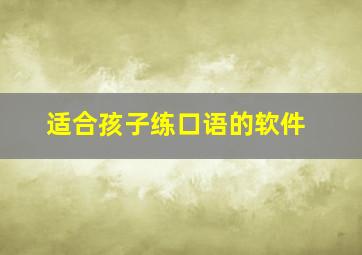 适合孩子练口语的软件